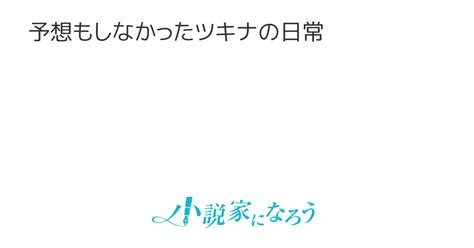 予想もしなかったツキナの日常

小説家になろう